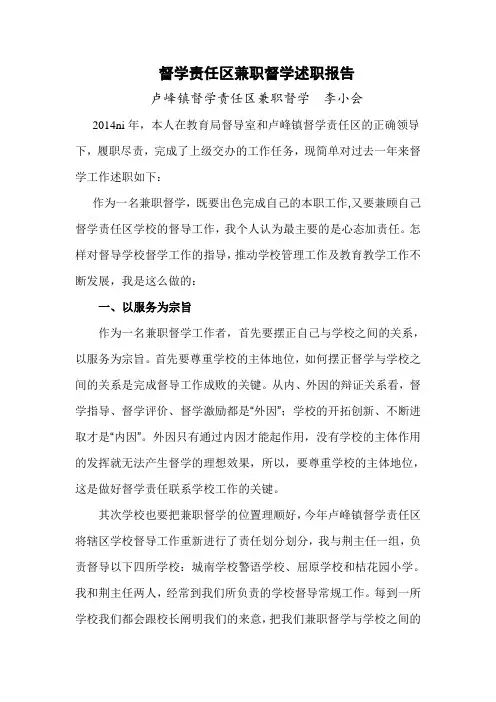 督学责任区兼职督学述职报告

卢峰镇督学责任区兼职督学　李小会

2014ni 年，本人在教育局督导室和卢峰镇督学责任区的正确领导下，履职尽责，完成了上级交办的工作任务，现简单对过去一年来督学工作述职如下：

作为一名兼职督学，既要出色完成自己的本职工作,又要兼顾自己督学责任区学校的督导工作，我个人认为最主要的是心态加责任。怎样对督导学校督学工作的指导，推动学校管理工作及教育教学工作不断发展，我是这么做的：

一、以服务为宗旨

作为一名兼职督学工作者，首先要摆正自己与学校之间的关系，以服务为宗旨。首先要尊重学校的主体地位，如何摆正督学与学校之间的关系是完成督导工作成败的关键。从内、外因的辩证关系看，督学指导、督学评价、督学激励都是“外因”；学校的开拓创新、不断进取才是“内因”。外因只有通过内因才能起作用，没有学校的主体作用的发挥就无法产生督学的理想效果，所以，要尊重学校的主体地位，这是做好督学责任联系学校工作的关键。

其次学校也要把兼职督学的位置理顺好，今年卢峰镇督学责任区将辖区学校督导工作重新进行了责任划分划分，我与荆主任一组，负责督导以下四所学校：城南学校警语学校、屈原学校和桔花园小学。我和荆主任两人，经常到我们所负责的学校督导常规工作。每到一所学校我们都会跟校长阐明我们的来意，把我们兼职督学与学校之间的